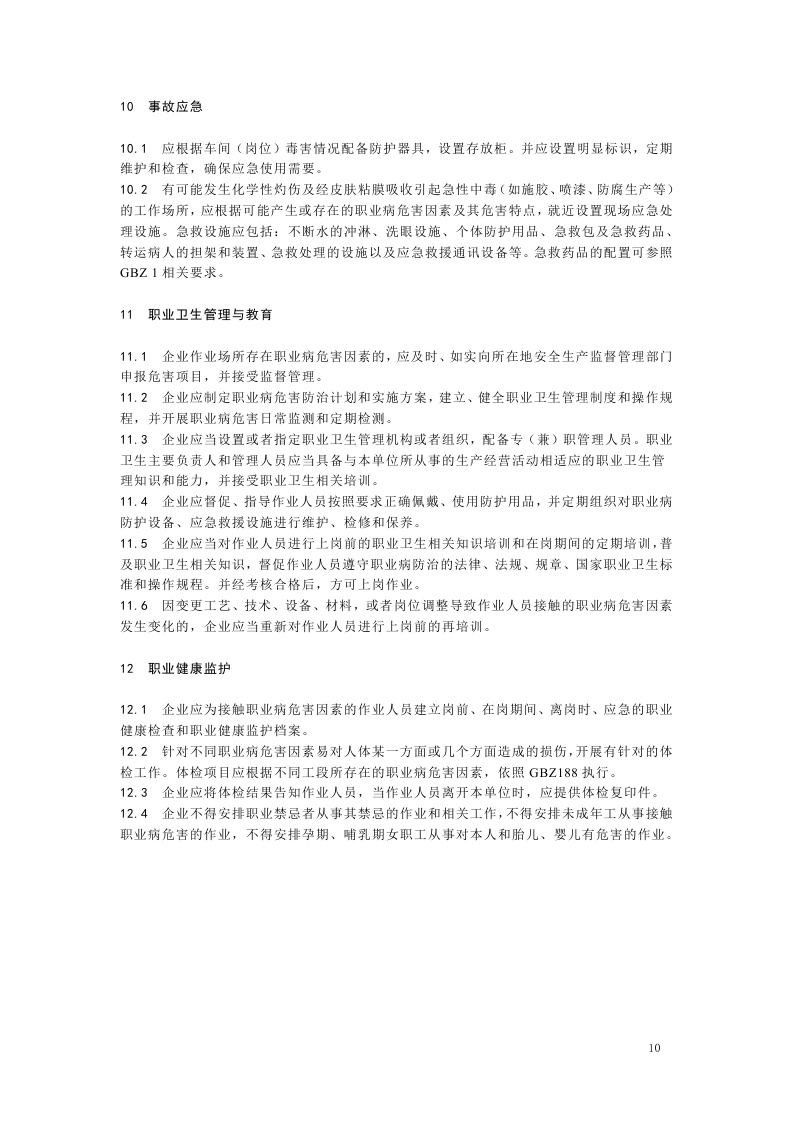 10 事故应急

10.1 应根据车间（岗位）毒害情况配备防护器具，设置存放柜。并应设置明显标识，定期维护和检查，确保应急使用需要。
10.2 有可能发生化学性灼伤及经皮肤粘膜吸收引起急性中毒（如施胶、喷漆、防腐生产等）的工作场所，应根据可能产生或存在的职业病危害因素及其危害特点，就近设置现场应急处理设施。急救设施应包括：不断水的冲淋、洗眼设施、个体防护用品、急救包及急救药品、转运病人的担架和装置、急救处理的设施以及应急救援通讯设备等。急救药品的配置可参照GBZ 1 相关要求。

11 职业卫生管理与教育

11.1 企业作业场所存在职业病危害因素的，应及时、如实向所在地安全生产监督管理部门申报危害项目，并接受监督管理。
11.2 企业应制定职业病危害防治计划和实施方案，建立、健全职业卫生管理制度和操作规程，并开展职业病危害日常监测和定期检测。
11.3 企业应当设置或者指定职业卫生管理机构或者组织，配备专（兼）职管理人员。职业卫生主要负责人和管理人员应当具备与本单位所从事的生产经营活动相适应的职业卫生管理知识和能力，并接受职业卫生相关培训。
11.4 企业应督促、指导作业人员按照要求正确佩戴、使用防护用品，并定期组织对职业病防护设备、应急救援设施进行维护、检修和保养。
11.5 企业应当对作业人员进行上岗前的职业卫生相关知识培训和在岗期间的定期培训，普及职业卫生相关知识，督促作业人员遵守职业病防治的法律、法规、规章、国家职业卫生标准和操作规程。并经考核合格后，方可上岗作业。
11.6 因变更工艺、技术、设备、材料，或者岗位调整导致作业人员接触的职业病危害因素发生变化的，企业应当重新对作业人员进行上岗前的再培训。

12 职业健康监护

12.1 企业应为接触职业病危害因素的作业人员建立岗前、在岗期间、离岗时、应急的职业健康检查和职业健康监护档案。
12.2 针对不同职业病危害因素易对人体某一方面或几个方面造成的损伤，开展有针对的体检工作。体检项目应根据不同工段所存在的职业病危害因素，依照 GBZ188 执行。
12.3 企业应将体检结果告知作业人员，当作业人员离开本单位时，应提供体检复印件。
12.4 企业不得安排职业禁忌者从事其禁忌的作业和相关工作，不得安排未成年工从事接触职业病危害的作业，不得安排孕期、哺乳期女职工从事对本人和胎儿、婴儿有危害的作业。

10